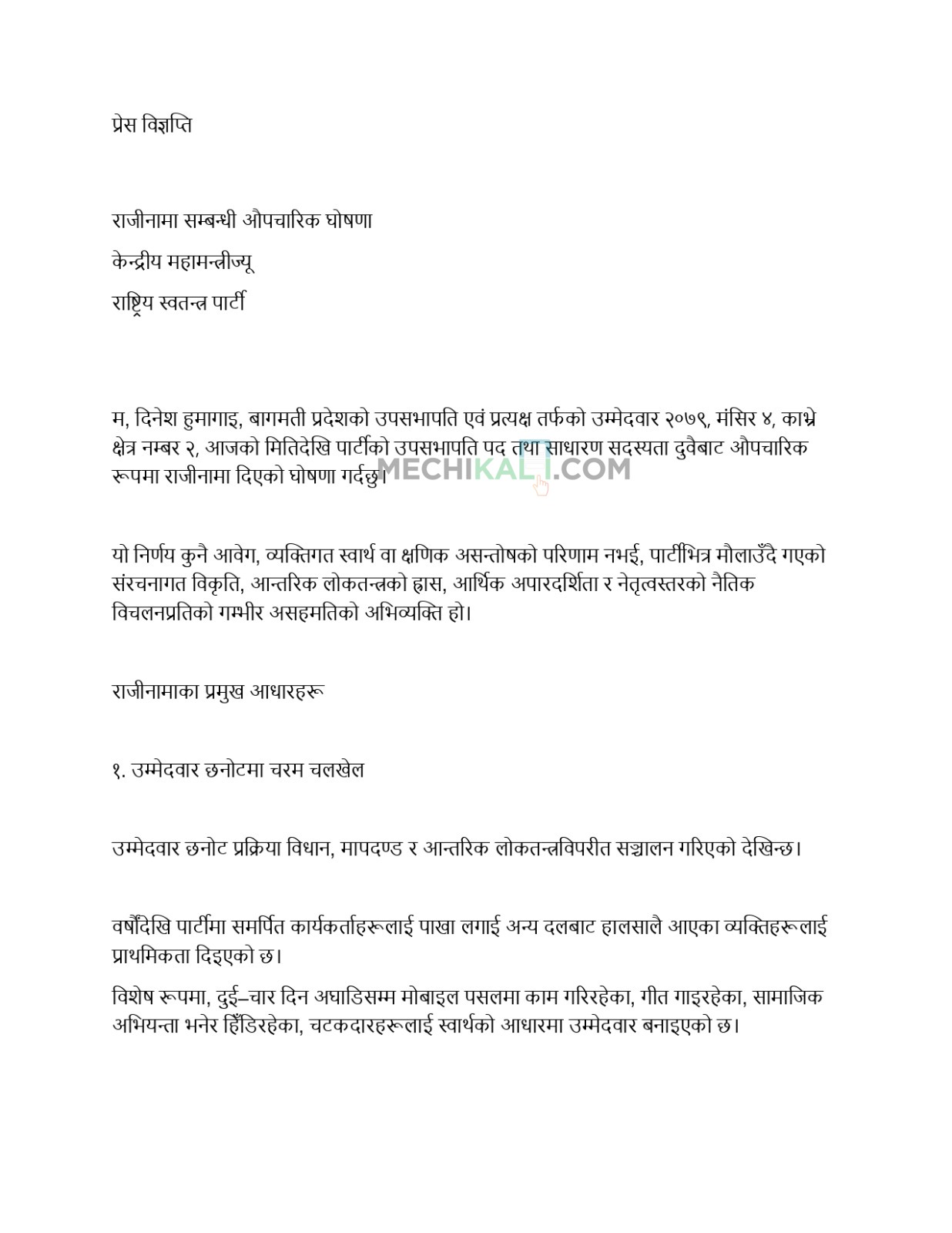 प्रेस विज्ञप्ति

राजीनामा सम्बन्धी औपचारिक घोषणा

केन्द्रीय महामन्त्रीज्यू

राष्ट्रिय स्वतन्त्र पार्टी

म, दिनेश हुमागाइ, बागमती प्रदेशको उपसभापति एवं प्रत्यक्ष तर्फको उम्मेदवार २०७९, मंसिर ४, काभ्रे क्षेत्र नम्बर २, आजको मितिदेखि पार्टीको उपसभापति पद तथा साधारण सदस्यता दुवैबाट औपचारिक रूपमा राजीनामा दिएको घोषणा गर्दछु।

MECHIKALI.COM

यो निर्णय कुनै आवेग, व्यक्तिगत स्वार्थ वा क्षणिक असन्तोषको परिणाम नभई, पार्टीभित्र मौलाउँदै गएको संरचनागत विकृति, आन्तरिक लोकतन्त्रको ह्रास, आर्थिक अपारदर्शिता र नेतृत्वस्तरको नैतिक विचलनप्रतिको गम्भीर असहमतिको अभिव्यक्ति हो।

राजीनामाका प्रमुख आधारहरू

१. उम्मेदवार छनोटमा चरम चलखेल

उम्मेदवार छनोट प्रक्रिया विधान, मापदण्ड र आन्तरिक लोकतन्त्रविपरीत सञ्चालन गरिएको देखिन्छ।

वर्षौंदेखि पार्टीमा समर्पित कार्यकर्ताहरूलाई पाखा लगाई अन्य दलबाट हालसालै आएका व्यक्तिहरूलाई प्राथमिकता दिइएको छ।

विशेष रूपमा, दुई–चार दिन अघाडिसम्म मोबाइल पसलमा काम गरिरहेका, गीत गाइरहेका, सामाजिक अभियन्ता भनेर हिँडिरहेका, चटकदारहरूलाई स्वार्थको आधारमा उम्मेदवार बनाइएको छ।